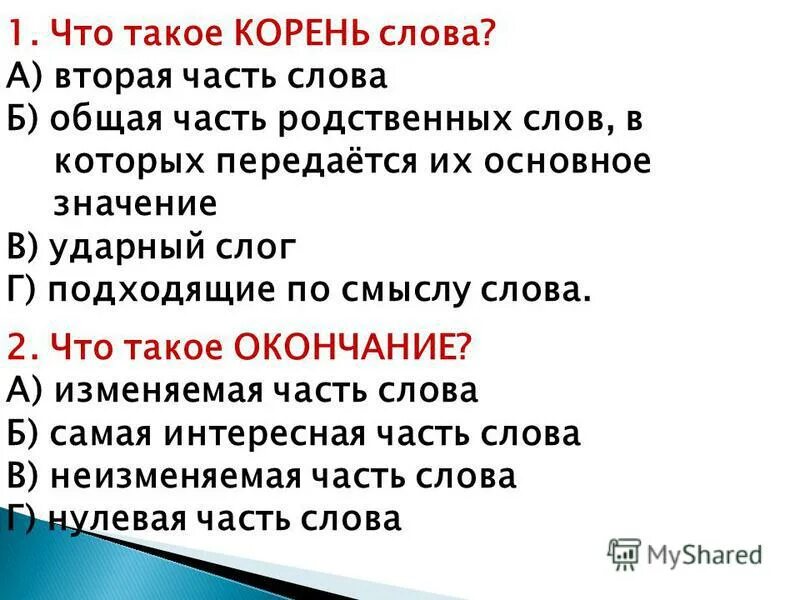 1. Что такое КОРЕНЬ слова?
А) вторая часть слова
Б) общая часть родственных слов, в которых передаётся их основное значение
В) ударный слог
Г) подходящие по смыслу слова.

2. Что такое ОКОНЧАНИЕ?
А) изменяемая часть слова
Б) самая интересная часть слова
В) неизменяемая часть слова
Г) нулевая часть слова

MyShared